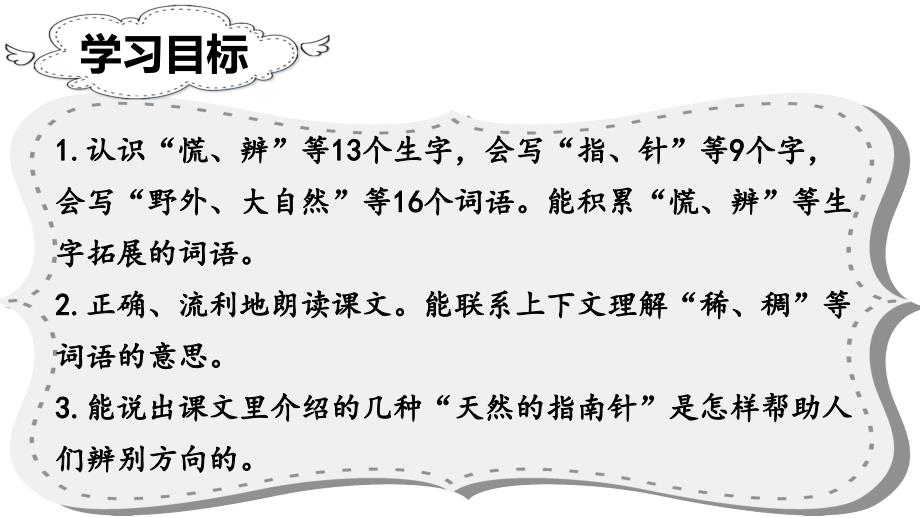 学习目标

1. 认识“慌、辨”等13个生字，会写“指、针”等9个字，会写“野外、大自然”等16个词语。能积累“慌、辨”等生字拓展的词语。

2. 正确、流利地朗读课文。能联系上下文理解“稀、稠”等词语的意思。

3. 能说出课文里介绍的几种“天然的指南针”是怎样帮助人们辨别方向的。